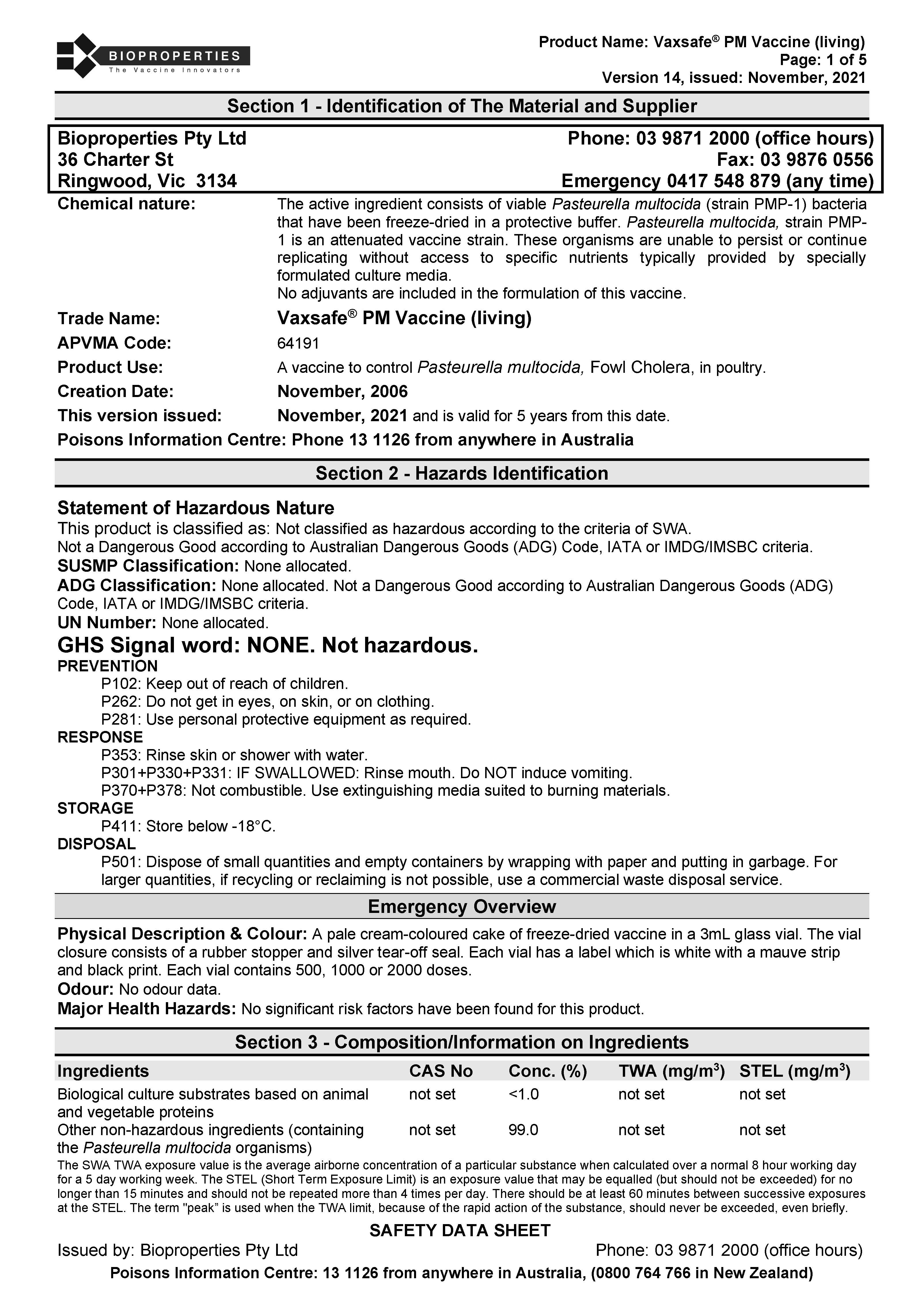 BIOPROPERTIES
The Vaccine Innovators

Product Name: Vaxsafe® PM Vaccine (living)
Page: 1 of 5
Version 14, issued: November, 2021

Section 1 - Identification of The Material and Supplier

Bioproperties Pty Ltd
36 Charter St
Ringwood, Vic 3134

Phone: 03 9871 2000 (office hours)
Fax: 03 9876 0556
Emergency 0417 548 879 (any time)

Chemical nature: The active ingredient consists of viable Pasteurella multocida (strain PMP-1) bacteria that have been freeze-dried in a protective buffer. Pasteurella multocida, strain PMP-1 is an attenuated vaccine strain. These organisms are unable to persist or continue replicating without access to specific nutrients typically provided by specially formulated culture media.
No adjuvants are included in the formulation of this vaccine.

Trade Name: Vaxsafe® PM Vaccine (living)
APVMA Code: 64191
Product Use: A vaccine to control Pasteurella multocida, Fowl Cholera, in poultry.
Creation Date: November, 2006
This version issued: November, 2021 and is valid for 5 years from this date.
Poisons Information Centre: Phone 13 1126 from anywhere in Australia

Section 2 - Hazards Identification

Statement of Hazardous Nature
This product is classified as: Not classified as hazardous according to the criteria of SWA.
Not a Dangerous Good according to Australian Dangerous Goods (ADG) Code, IATA or IMDG/IMSBC criteria.
SUSMP Classification: None allocated.
ADG Classification: None allocated. Not a Dangerous Good according to Australian Dangerous Goods (ADG) Code, IATA or IMDG/IMSBC criteria.
UN Number: None allocated.
GHS Signal word: NONE. Not hazardous.
PREVENTION
P102: Keep out of reach of children.
P262: Do not get in eyes, on skin, or on clothing.
P281: Use personal protective equipment as required.
RESPONSE
P353: Rinse skin or shower with water.
P301+P330+P331: IF SWALLOWED: Rinse mouth. Do NOT induce vomiting.
P370+P378: Not combustible. Use extinguishing media suited to burning materials.
STORAGE
P411: Store below -18°C.
DISPOSAL
P501: Dispose of small quantities and empty containers by wrapping with paper and putting in garbage. For larger quantities, if recycling or reclaiming is not possible, use a commercial waste disposal service.

Emergency Overview

Physical Description & Colour: A pale cream-coloured cake of freeze-dried vaccine in a 3mL glass vial. The vial closure consists of a rubber stopper and silver tear-off seal. Each vial has a label which is white with a mauve strip and black print. Each vial contains 500, 1000 or 2000 doses.
Odour: No odour data.
Major Health Hazards: No significant risk factors have been found for this product.

Section 3 - Composition/Information on Ingredients

| Ingredients | CAS No | Conc. (%) | TWA (mg/m$^3$) | STEL (mg/m$^3$) |
|---|---|---|---|---|
| Biological culture substrates based on animal and vegetable proteins | not set | <1.0 | not set | not set |
| Other non-hazardous ingredients (containing the Pasteurella multocida organisms) | not set | 99.0 | not set | not set |

The SWA TWA exposure value is the average airborne concentration of a particular substance when calculated over a normal 8 hour working day for a 5 day working week. The STEL (Short Term Exposure Limit) is an exposure value that may be equalled (but should not be exceeded) for no longer than 15 minutes and should not be repeated more than 4 times per day. There should be at least 60 minutes between successive exposures at the STEL. The term "peak" is used when the TWA limit, because of the rapid action of the substance, should never be exceeded, even briefly.

SAFETY DATA SHEET
Issued by: Bioproperties Pty Ltd
Phone: 03 9871 2000 (office hours)
Poisons Information Centre: 13 1126 from anywhere in Australia, (0800 764 766 in New Zealand)